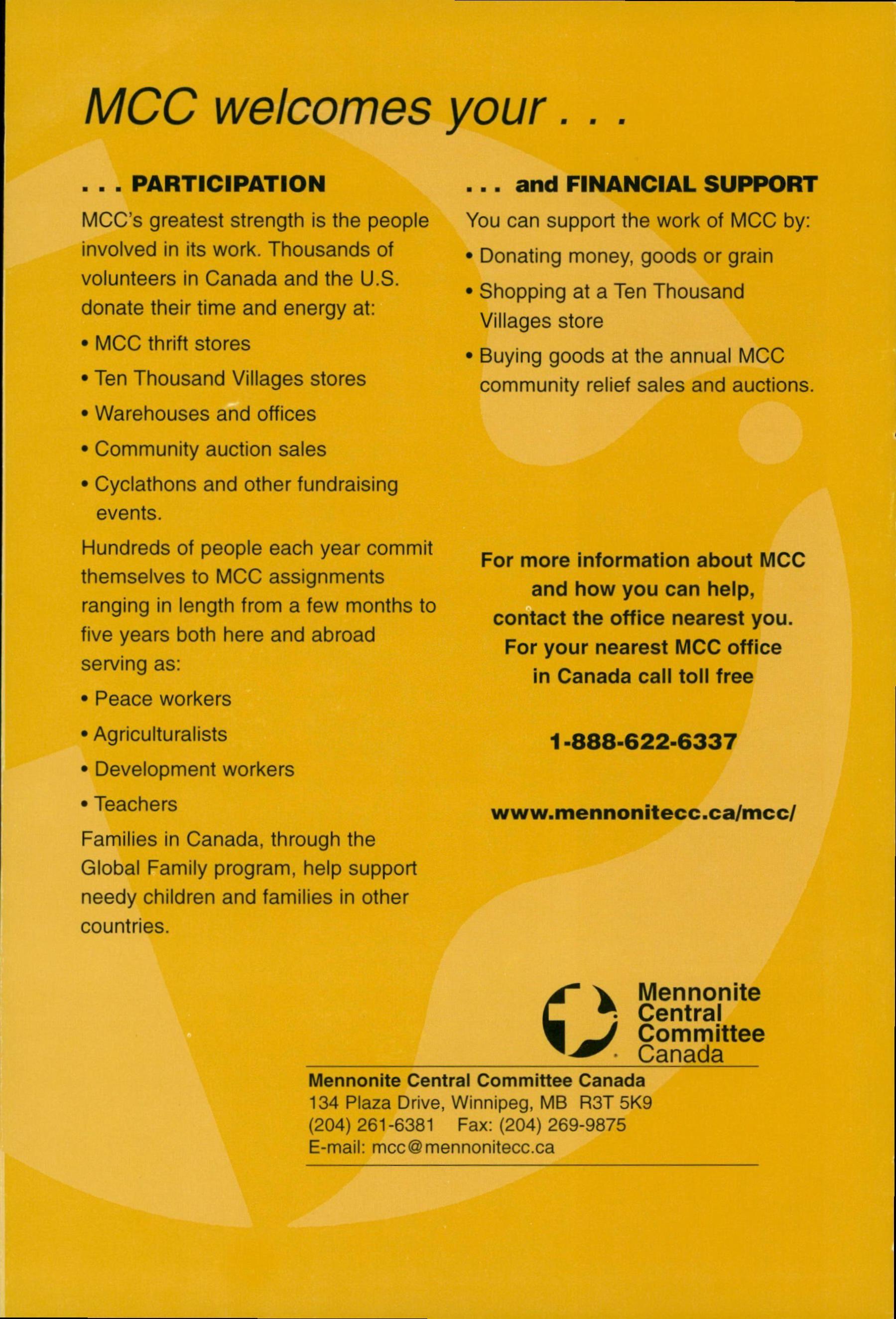 MCC welcomes your . . .

. . . PARTICIPATION

MCC's greatest strength is the people involved in its work. Thousands of volunteers in Canada and the U.S. donate their time and energy at:

• MCC thrift stores

• Ten Thousand Villages stores

• Warehouses and offices

• Community auction sales

• Cyclathons and other fundraising events.

Hundreds of people each year commit themselves to MCC assignments ranging in length from a few months to five years both here and abroad serving as:

• Peace workers

• Agriculturalists

• Development workers

• Teachers

Families in Canada, through the Global Family program, help support needy children and families in other countries.

. . . and FINANCIAL SUPPORT

You can support the work of MCC by:

• Donating money, goods or grain

• Shopping at a Ten Thousand Villages store

• Buying goods at the annual MCC community relief sales and auctions.

For more information about MCC and how you can help, contact the office nearest you. For your nearest MCC office in Canada call toll free

1-888-622-6337

www.mennonitecc.ca/mcc/

Mennonite Central Committee Canada

Mennonite Central Committee Canada
134 Plaza Drive, Winnipeg, MB R3T 5K9
(204) 261-6381 Fax: (204) 269-9875
E-mail: mcc@mennonitecc.ca